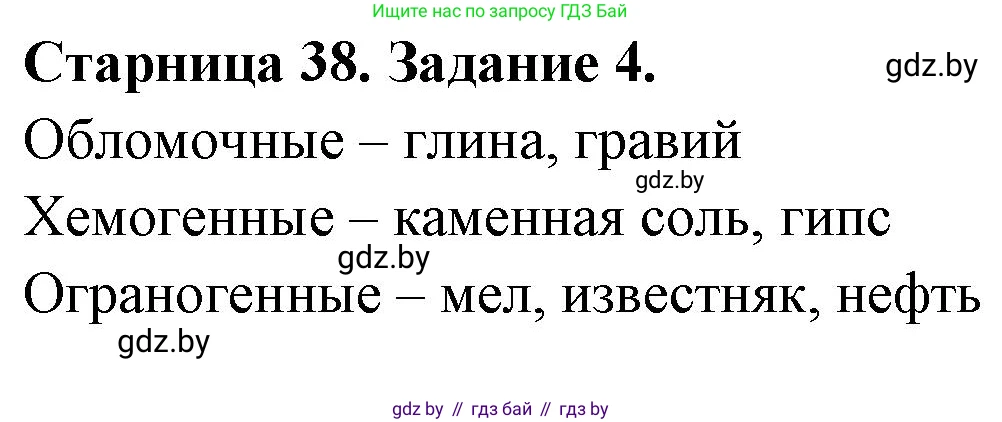 Ищите нас по запросу ГДЗ Бай

Старница 38. Задание 4.

gdz.by

Обломочные – глина, гравий

gdz.by

Хемогенные – каменная соль, гипс

gdz.by

Ограногенные – мел, известняк, нефть

gdz.by

gdz by // гдз бай // гдз by